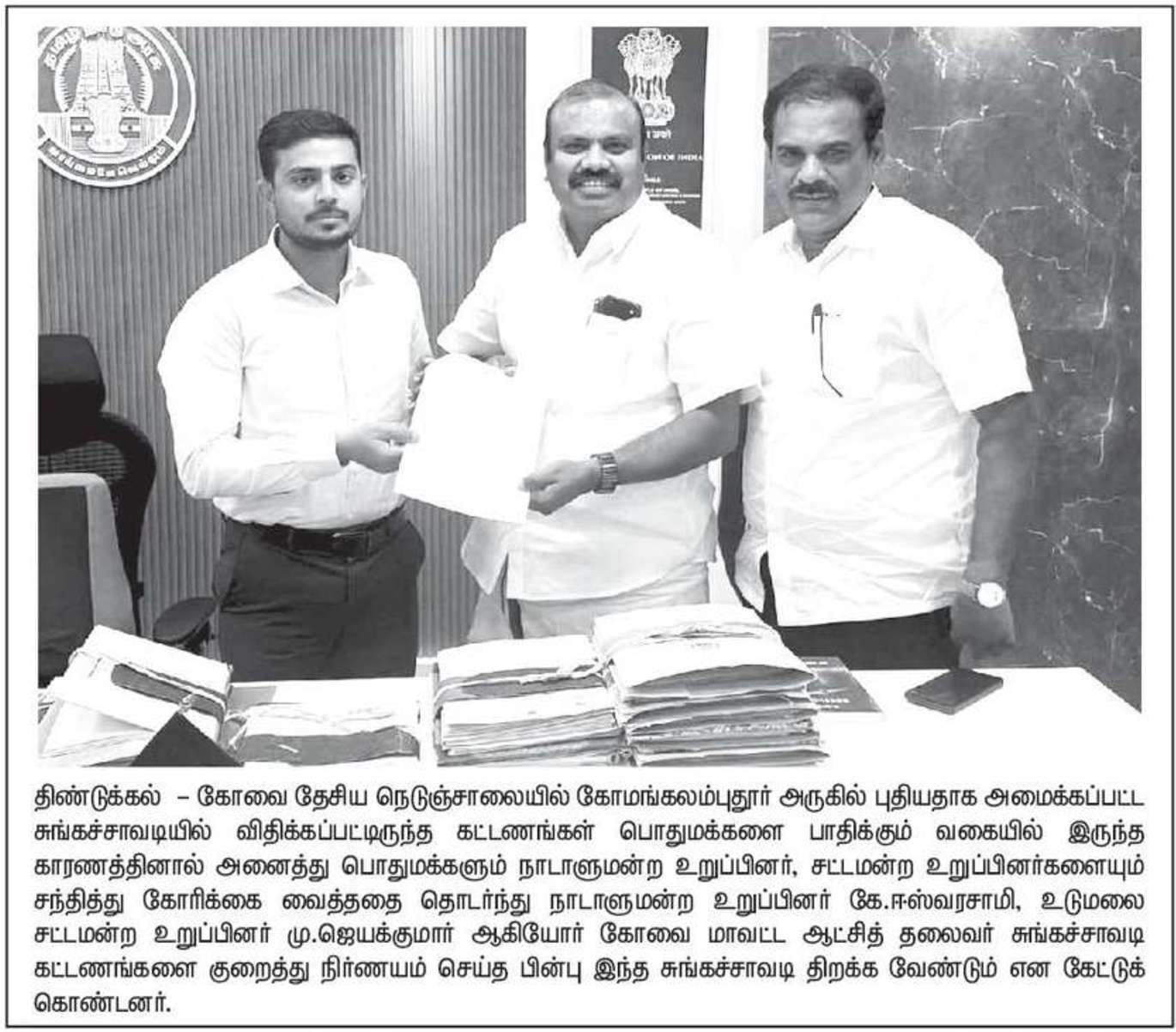 திண்டுக்கல் – கோவை தேசிய நெடுஞ்சாலையில் கோமங்கலம்புதூர் அருகில் புதியதாக அமைக்கப்பட்ட சுங்கச்சாவடியில் விதிக்கப்பட்டிருந்த கட்டணங்கள் பொதுமக்களை பாதிக்கும் வகையில் இருந்த காரணத்தினால் அனைத்து பொதுமக்களும் நாடாளுமன்ற உறுப்பினர், சட்டமன்ற உறுப்பினர்களையும் சந்தித்து கோரிக்கை வைத்ததை தொடர்ந்து நாடாளுமன்ற உறுப்பினர் கே.ஈஸ்வரசாமி, உடுமலை சட்டமன்ற உறுப்பினர் மு.ஜெயக்குமார் ஆகியோர் கோவை மாவட்ட ஆட்சித் தலைவர் சுங்கச்சாவடி கட்டணங்களை குறைத்து நிர்ணயம் செய்த பின்பு இந்த சுங்கச்சாவடி திறக்க வேண்டும் என கேட்டுக் கொண்டனர்.